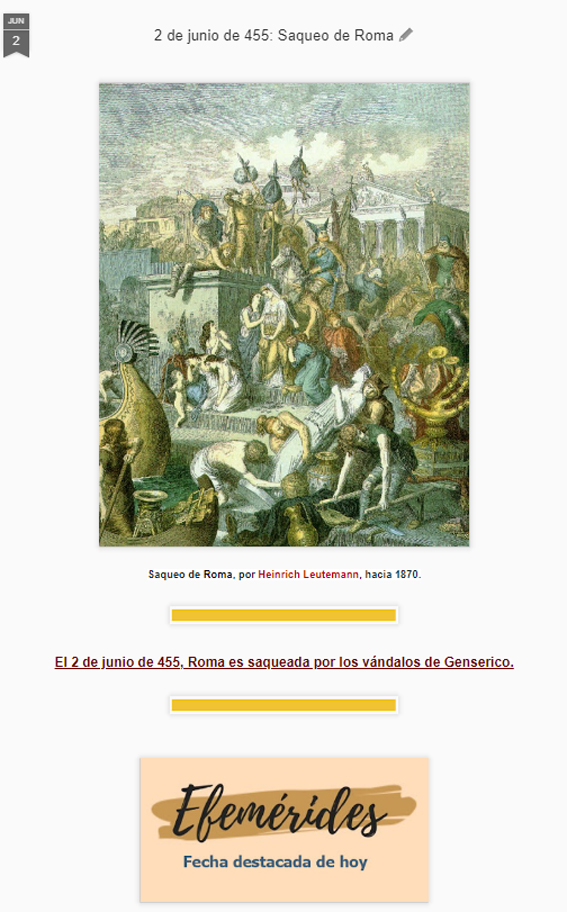 JUN
2

2 de junio de 455: Saqueo de Roma

Saqueo de Roma, por Heinrich Leutemann, hacia 1870.

El 2 de junio de 455, Roma es saqueada por los vándalos de Genserico.

Efemérides
Fecha destacada de hoy